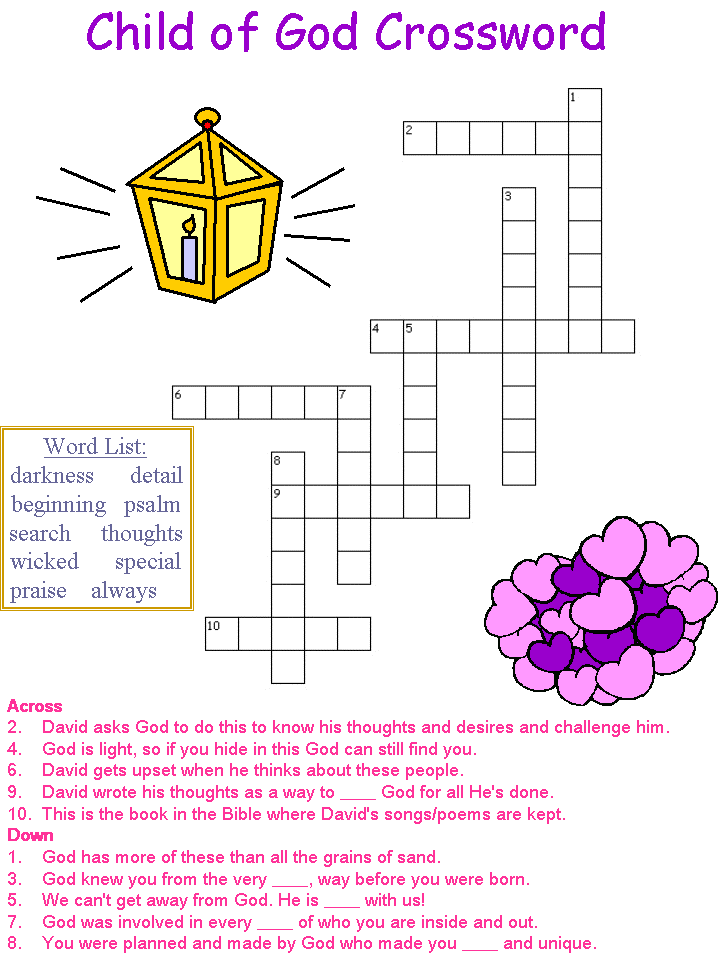 Child of God Crossword

1
2
3
4 5
6 7
8
9
10

Word List:
darkness detail
beginning psalm
search thoughts
wicked special
praise always

Across
2. David asks God to do this to know his thoughts and desires and challenge him.
4. God is light, so if you hide in this God can still find you.
6. David gets upset when he thinks about these people.
9. David wrote his thoughts as a way to ____ God for all He's done.
10. This is the book in the Bible where David's songs/poems are kept.
Down
1. God has more of these than all the grains of sand.
3. God knew you from the very ____, way before you were born.
5. We can't get away from God. He is ____ with us!
7. God was involved in every ____ of who you are inside and out.
8. You were planned and made by God who made you ____ and unique.